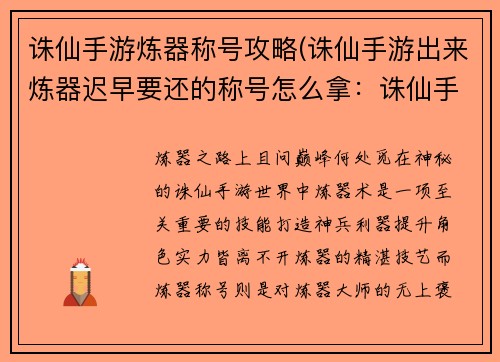 诛仙手游炼器称号攻略(诛仙手游出来炼器迟早要还的称号怎么拿：诛仙手

炼器之路上且问巅峰何处觅在神秘的诛仙手游世界中炼器术是一项至关重要的技能打造神兵利器提升角色实力皆离不开炼器的精湛技艺而炼器称号则是对炼器大师的无上褒